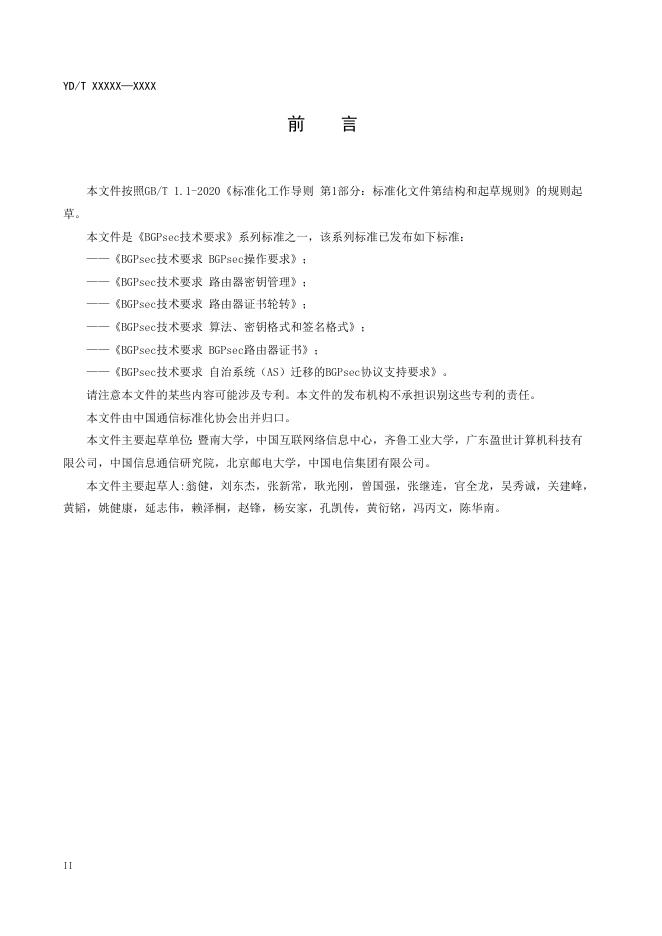 YD/T XXXXX—XXXX

前　言

本文件按照GB/T 1.1-2020《标准化工作导则 第1部分：标准化文件第结构和起草规则》的规则起草。

本文件是《BGPsec技术要求》系列标准之一，该系列标准已发布如下标准：

——《BGPsec技术要求 BGPsec操作要求》；

——《BGPsec技术要求 路由器密钥管理》；

——《BGPsec技术要求 路由器证书轮转》；

——《BGPsec技术要求 算法、密钥格式和签名格式》；

——《BGPsec技术要求 BGPsec路由器证书》；

——《BGPsec技术要求 自治系统（AS）迁移的BGPsec协议支持要求》。

请注意本文件的某些内容可能涉及专利。本文件的发布机构不承担识别这些专利的责任。

本文件由中国通信标准化协会出并归口。

本文件主要起草单位：暨南大学，中国互联网络信息中心，齐鲁工业大学，广东盈世计算机科技有限公司，中国信息通信研究院，北京邮电大学，中国电信集团有限公司。

本文件主要起草人:翁健，刘东杰，张新常，耿光刚，曾国强，张继连，官全龙，吴秀诚，关建峰，黄韬，姚健康，延志伟，赖泽桐，赵锋，杨安家，孔凯传，黄衍铭，冯丙文，陈华南。

II